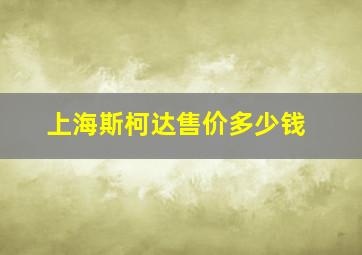 上海斯柯达售价多少钱